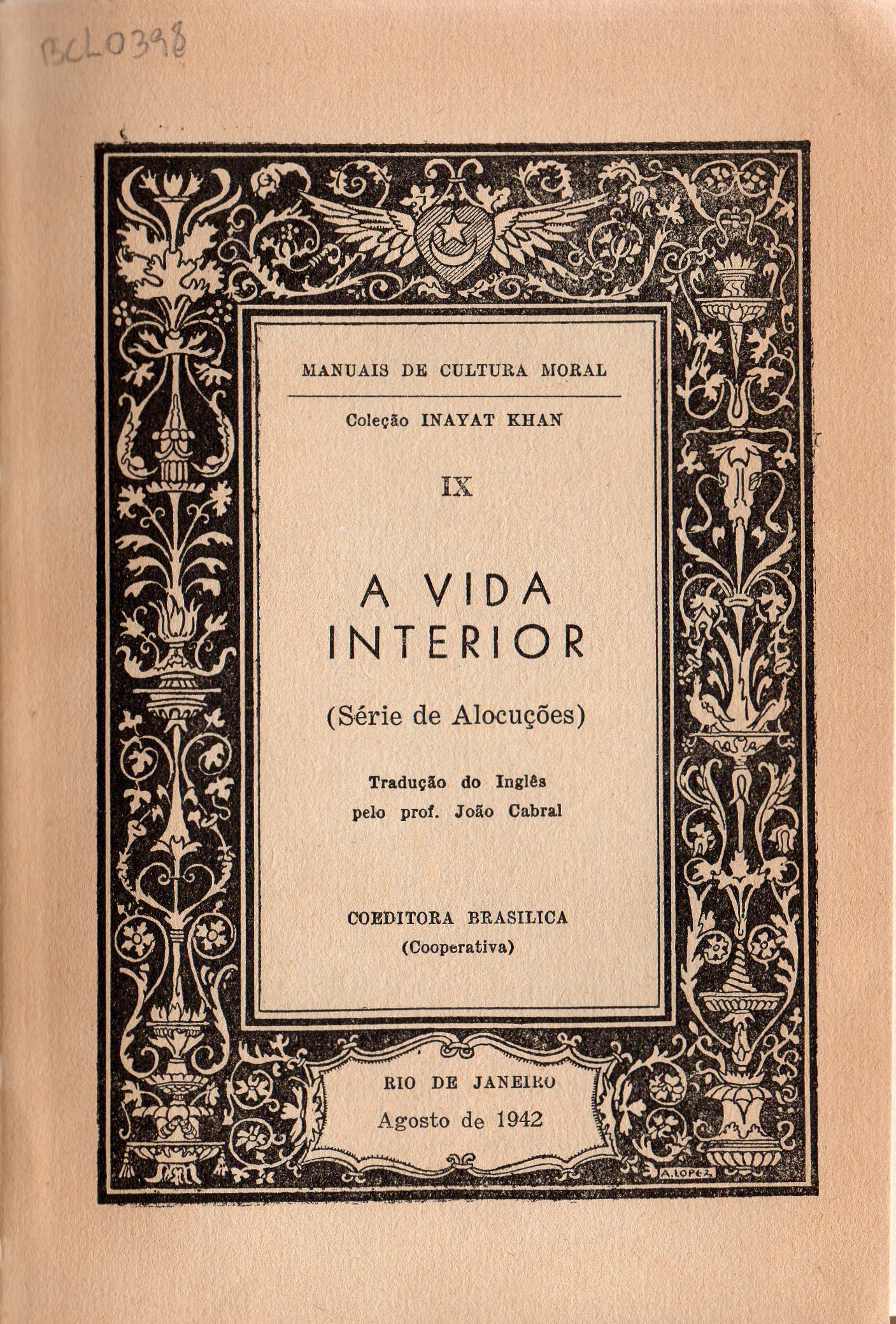 BCL0398

MANUAIS DE CULTURA MORAL

Coleção INAYAT KHAN

IX

A VIDA INTERIOR

(Série de Alocuções)

Tradução do Inglês
pelo prof. João Cabral

COEDITORA BRASILICA
(Cooperativa)

RIO DE JANEIRO
Agosto de 1942

A. LOPEZ